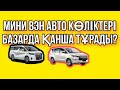 МИНИ ВЭН АВТО КӨЛІКТЕРІ БАЗАРДА ҚАНША ТҰРАДЫ?